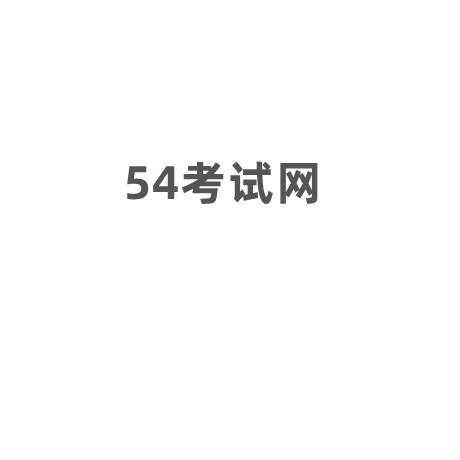 54考试网